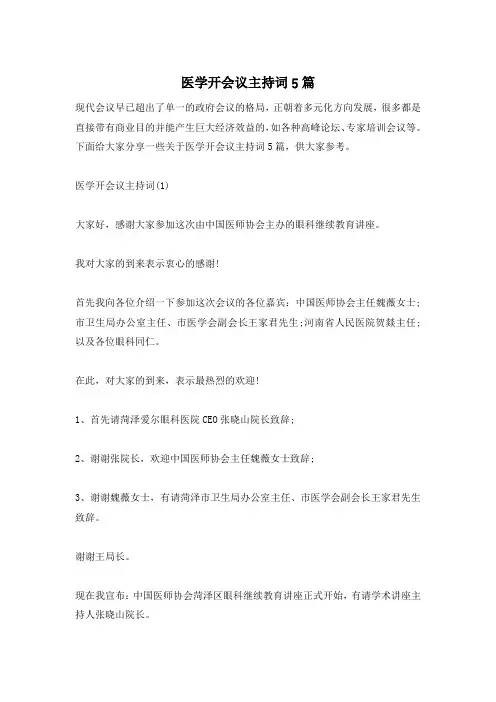 医学开会议主持词5篇

现代会议早已超出了单一的政府会议的格局，正朝着多元化方向发展，很多都是直接带有商业目的并能产生巨大经济效益的，如各种高峰论坛、专家培训会议等。下面给大家分享一些关于医学开会议主持词5篇，供大家参考。

医学开会议主持词(1)

大家好，感谢大家参加这次由中国医师协会主办的眼科继续教育讲座。

我对大家的到来表示衷心的感谢!

首先我向各位介绍一下参加这次会议的各位嘉宾：中国医师协会主任魏薇女士；市卫生局办公室主任、市医学会副会长王家君先生;河南省人民医院贺燚主任；以及各位眼科同仁。

在此，对大家的到来，表示最热烈的欢迎!

1、首先请菏泽爱尔眼科医院CEO张晓山院长致辞；

2、谢谢张院长，欢迎中国医师协会主任魏薇女士致辞；

3、谢谢魏薇女士，有请菏泽市卫生局办公室主任、市医学会副会长王家君先生致辞。

谢谢王局长。

现在我宣布：中国医师协会菏泽区眼科继续教育讲座正式开始，有请学术讲座主持人张晓山院长。